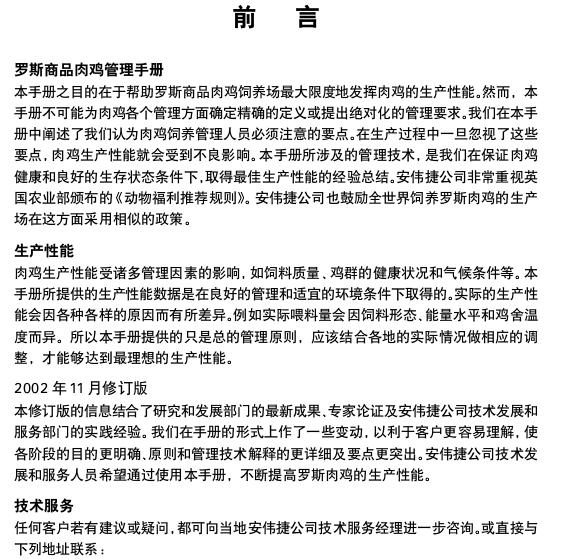 前　言

罗斯商品肉鸡管理手册
本手册之目的在于帮助罗斯商品肉鸡饲养场最大限度地发挥肉鸡的生产性能。然而，本手册不可能为肉鸡各个管理方面确定精确的定义或提出绝对化的管理要求。我们在本手册中阐述了我们认为肉鸡饲养管理人员必须注意的要点。在生产过程中一旦忽视了这些要点，肉鸡生产性能就会受到不良影响。本手册所涉及的管理技术，是我们在保证肉鸡健康和良好的生存状态条件下，取得最佳生产性能的经验总结。安伟捷公司非常重视英国农业部颁布的《动物福利推荐规则》。安伟捷公司也鼓励全世界饲养罗斯肉鸡的生产场在这方面采用相似的政策。

生产性能
肉鸡生产性能受诸多管理因素的影响，如饲料质量、鸡群的健康状况和气候条件等。本手册所提供的生产性能数据是在良好的管理和适宜的环境条件下取得的。实际的生产性能会因各种各样的原因而有所差异。例如实际喂料量会因饲料形态、能量水平和鸡舍温度而异。所以本手册提供的只是总的管理原则，应该结合各地的实际情况做相应的调整，才能够达到最理想的生产性能。

2002 年 11 月修订版
本修订版的信息结合了研究和发展部门的最新成果、专家论证及安伟捷公司技术发展和服务部门的实践经验。我们在手册的形式上作了一些变动，以利于客户更容易理解，使各阶段的目的更明确、原则和管理技术解释的更详细及要点更突出。安伟捷公司技术发展和服务人员希望通过使用本手册，不断提高罗斯肉鸡的生产性能。

技术服务
任何客户若有建议或疑问，都可向当地安伟捷公司技术服务经理进一步咨询。或直接与下列地址联系：